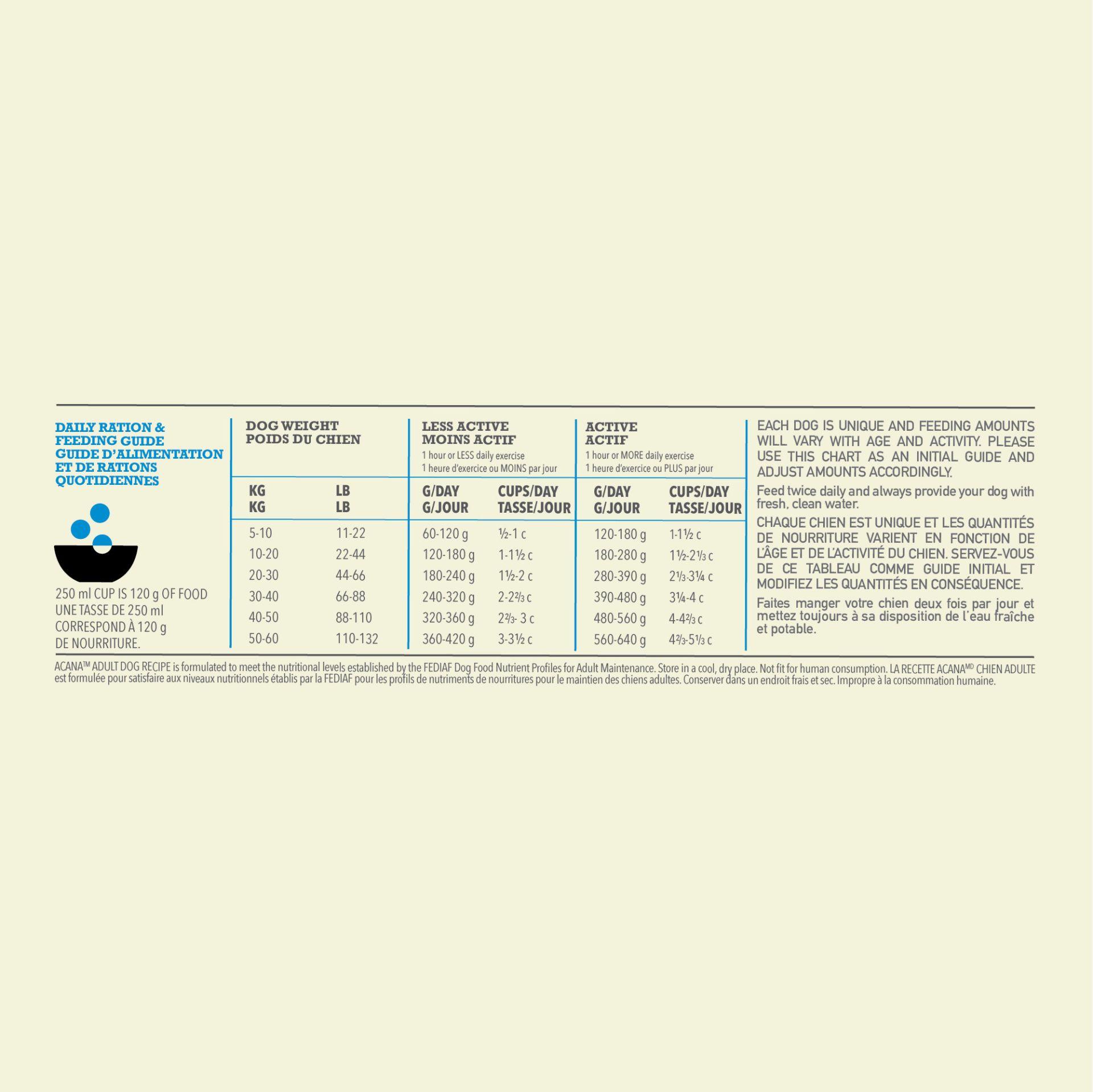 DAILY RATION & FEEDING GUIDE
GUIDE D'ALIMENTATION ET DE RATIONS QUOTIDIENNES

250 ml CUP IS 120 g OF FOOD
UNE TASSE DE 250 ml CORRESPOND À 120 g DE NOURRITURE.

| DOG WEIGHT POIDS DU CHIEN | | LESS ACTIVE MOINS ACTIF 1 hour or LESS daily exercise 1 heure d'exercice ou MOINS par jour | | ACTIVE ACTIF 1 hour or MORE daily exercise 1 heure d'exercice ou PLUS par jour | |
|---|---|---|---|---|---|
| KG KG | LB LB | G/DAY G/JOUR | CUPS/DAY TASSE/JOUR | G/DAY G/JOUR | CUPS/DAY TASSE/JOUR |
| 5-10 | 11-22 | 60-120 g | ½-1 c | 120-180 g | 1-1½ c |
| 10-20 | 22-44 | 120-180 g | 1-1½ c | 180-280 g | 1½-2⅓ c |
| 20-30 | 44-66 | 180-240 g | 1½-2 c | 280-390 g | 2⅓-3¼ c |
| 30-40 | 66-88 | 240-320 g | 2-2⅔ c | 390-480 g | 3¼-4 c |
| 40-50 | 88-110 | 320-360 g | 2⅔- 3 c | 480-560 g | 4-4⅔ c |
| 50-60 | 110-132 | 360-420 g | 3-3½ c | 560-640 g | 4⅔-5⅓ c |

EACH DOG IS UNIQUE AND FEEDING AMOUNTS WILL VARY WITH AGE AND ACTIVITY. PLEASE USE THIS CHART AS AN INITIAL GUIDE AND ADJUST AMOUNTS ACCORDINGLY.

Feed twice daily and always provide your dog with fresh, clean water.

CHAQUE CHIEN EST UNIQUE ET LES QUANTITÉS DE NOURRITURE VARIENT EN FONCTION DE L'ÂGE ET DE L'ACTIVITÉ DU CHIEN. SERVEZ-VOUS DE CE TABLEAU COMME GUIDE INITIAL ET MODIFIEZ LES QUANTITÉS EN CONSÉQUENCE.

Faites manger votre chien deux fois par jour et mettez toujours à sa disposition de l'eau fraîche et potable.

ACANA™ ADULT DOG RECIPE is formulated to meet the nutritional levels established by the FEDIAF Dog Food Nutrient Profiles for Adult Maintenance. Store in a cool, dry place. Not fit for human consumption. LA RECETTE ACANA$^{MD}$ CHIEN ADULTE est formulée pour satisfaire aux niveaux nutritionnels établis par la FEDIAF pour les profils de nutriments de nourritures pour le maintien des chiens adultes. Conserver dans un endroit frais et sec. Impropre à la consommation humaine.